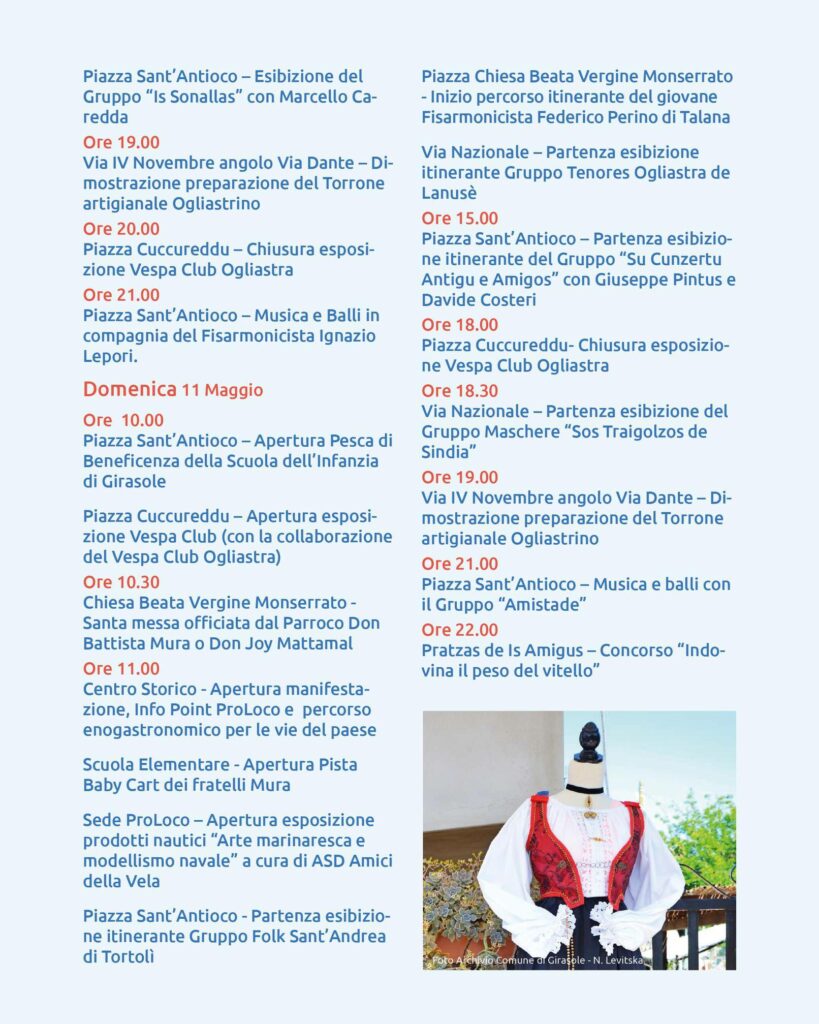 Piazza Sant'Antioco – Esibizione del Gruppo "Is Sonallas" con Marcello Caredda

Ore 19.00
Via IV Novembre angolo Via Dante – Dimostrazione preparazione del Torrone artigianale Ogliastrino

Ore 20.00
Piazza Cuccureddu – Chiusura esposizione Vespa Club Ogliastra

Ore 21.00
Piazza Sant'Antioco – Musica e Balli in compagnia del Fisarmonicista Ignazio Lepori.

Domenica 11 Maggio

Ore 10.00
Piazza Sant'Antioco – Apertura Pesca di Beneficenza della Scuola dell'Infanzia di Girasole

Piazza Cuccureddu – Apertura esposizione Vespa Club (con la collaborazione del Vespa Club Ogliastra)

Ore 10.30
Chiesa Beata Vergine Monserrato - Santa messa officiata dal Parroco Don Battista Mura o Don Joy Mattamal

Ore 11.00
Centro Storico - Apertura manifestazione, Info Point ProLoco e percorso enogastronomico per le vie del paese

Scuola Elementare - Apertura Pista Baby Cart dei fratelli Mura

Sede ProLoco – Apertura esposizione prodotti nautici "Arte marinaresca e modellismo navale" a cura di ASD Amici della Vela

Piazza Sant'Antioco - Partenza esibizione itinerante Gruppo Folk Sant'Andrea di Tortolì

Piazza Chiesa Beata Vergine Monserrato - Inizio percorso itinerante del giovane Fisarmonicista Federico Perino di Talana

Via Nazionale – Partenza esibizione itinerante Gruppo Tenores Ogliastra de Lanusè

Ore 15.00
Piazza Sant'Antioco – Partenza esibizione itinerante del Gruppo "Su Cunzertu Antigu e Amigos" con Giuseppe Pintus e Davide Costeri

Ore 18.00
Piazza Cuccureddu- Chiusura esposizione Vespa Club Ogliastra

Ore 18.30
Via Nazionale – Partenza esibizione del Gruppo Maschere "Sos Traigolzos de Sindia"

Ore 19.00
Via IV Novembre angolo Via Dante – Dimostrazione preparazione del Torrone artigianale Ogliastrino

Ore 21.00
Piazza Sant'Antioco – Musica e balli con il Gruppo "Amistade"

Ore 22.00
Pratzas de Is Amigus – Concorso "Indovina il peso del vitello"

Foto Archivio Comune di Girasole - N. Levitska